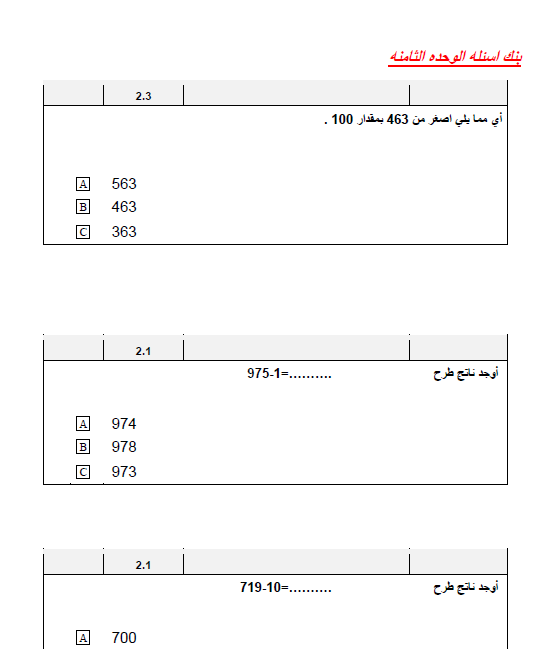 بنك اسئله الوحده الثامنه

2.3

أي مما يلي اصغر من 463 بمقدار 100 .

A 563
B 463
C 363

2.1

أوجد ناتج طرح 975-1=..........

A 974
B 978
C 973

2.1

أوجد ناتج طرح 719-10=..........

A 700